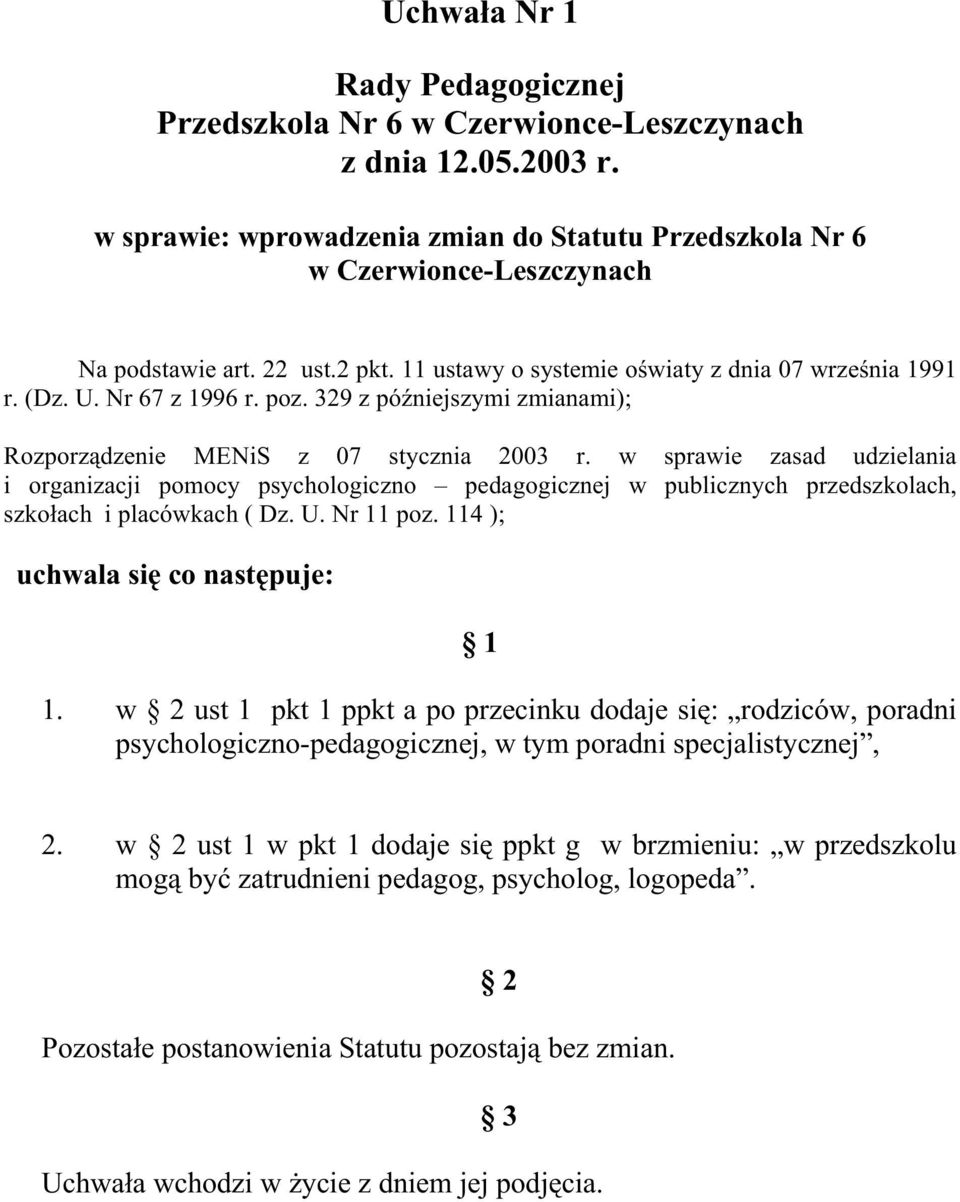 Uchwała Nr 1

Rady Pedagogicznej
Przedszkola Nr 6 w Czerwionce-Leszczynach
z dnia 12.05.2003 r.

w sprawie: wprowadzenia zmian do Statutu Przedszkola Nr 6
w Czerwionce-Leszczynach

Na podstawie art. 22 ust.2 pkt. 11 ustawy o systemie oświaty z dnia 07 września 1991 r. (Dz. U. Nr 67 z 1996 r. poz. 329 z późniejszymi zmianami);

Rozporządzenie MENiS z 07 stycznia 2003 r. w sprawie zasad udzielania i organizacji pomocy psychologiczno – pedagogicznej w publicznych przedszkolach, szkołach i placówkach ( Dz. U. Nr 11 poz. 114 );

uchwala się co następuje:

§ 1

1. w § 2 ust 1 pkt 1 ppkt a po przecinku dodaje się: „rodziców, poradni psychologiczno-pedagogicznej, w tym poradni specjalistycznej”,

2. w § 2 ust 1 w pkt 1 dodaje się ppkt g w brzmieniu: „w przedszkolu mogą być zatrudnieni pedagog, psycholog, logopeda”.

§ 2

Pozostałe postanowienia Statutu pozostają bez zmian.

§ 3

Uchwała wchodzi w życie z dniem jej podjęcia.